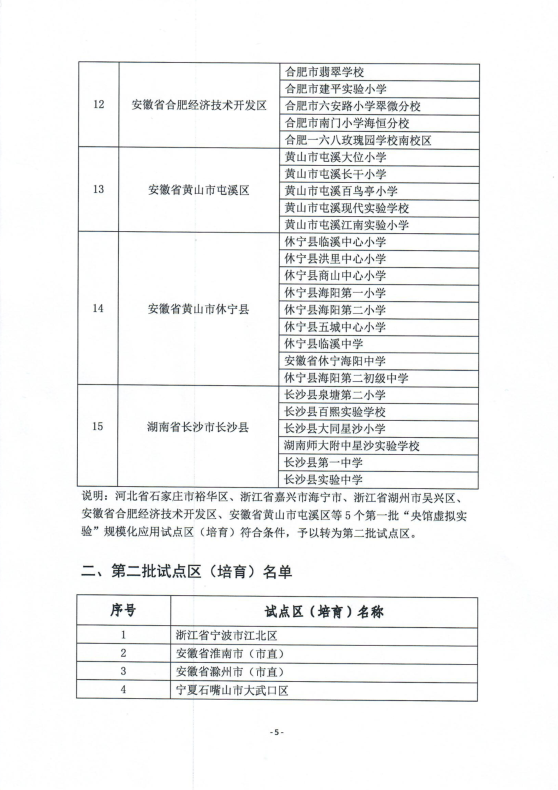 | 12 | 安徽省合肥经济技术开发区 | 合肥市翡翠学校 |
|---|---|---|
| | | 合肥市建平实验小学 |
| | | 合肥市六安路小学翠微分校 |
| | | 合肥市南门小学海恒分校 |
| | | 合肥一六八玫瑰园学校南校区 |
| 13 | 安徽省黄山市屯溪区 | 黄山市屯溪大位小学 |
| | | 黄山市屯溪长干小学 |
| | | 黄山市屯溪百鸟亭小学 |
| | | 黄山市屯溪现代实验学校 |
| | | 黄山市屯溪江南实验小学 |
| 14 | 安徽省黄山市休宁县 | 休宁县临溪中心小学 |
| | | 休宁县洪里中心小学 |
| | | 休宁县商山中心小学 |
| | | 休宁县海阳第一小学 |
| | | 休宁县海阳第二小学 |
| | | 休宁县五城中心小学 |
| | | 休宁县临溪中学 |
| | | 安徽省休宁海阳中学 |
| | | 休宁县海阳第二初级中学 |
| 15 | 湖南省长沙市长沙县 | 长沙县泉塘第二小学 |
| | | 长沙县百熙实验学校 |
| | | 长沙县大同星沙小学 |
| | | 湖南师大附中星沙实验学校 |
| | | 长沙县第一中学 |
| | | 长沙县实验中学 |

说明：河北省石家庄市裕华区、浙江省嘉兴市海宁市、浙江省湖州市吴兴区、安徽省合肥经济技术开发区、安徽省黄山市屯溪区等 5 个第一批“央馆虚拟实验”规模化应用试点区（培育）符合条件，予以转为第二批试点区。

二、第二批试点区（培育）名单

| 序号 | 试点区（培育）名称 |
|---|---|
| 1 | 浙江省宁波市江北区 |
| 2 | 安徽省淮南市（市直） |
| 3 | 安徽省滁州市（市直） |
| 4 | 宁夏石嘴山市大武口区 |

- 5 -